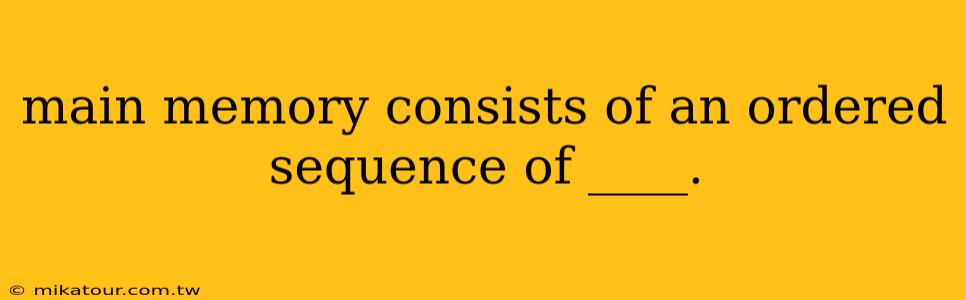 main memory consists of an ordered sequence of ____.

© mikatour.com.tw